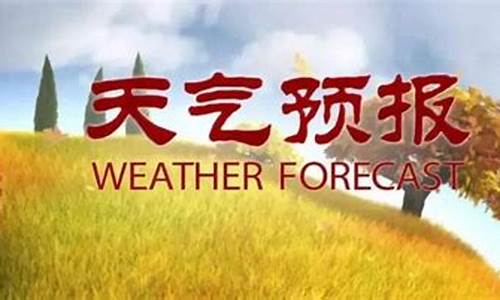 天气预报
WEATHER FORECAST